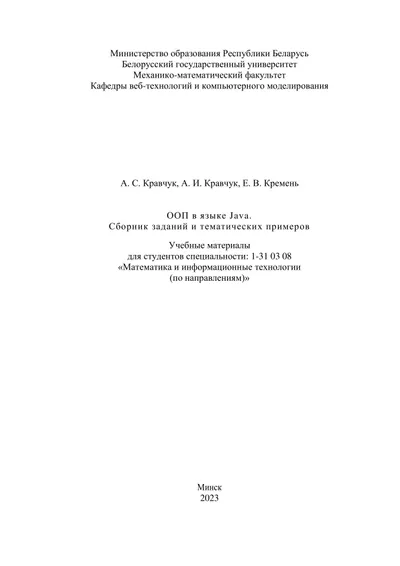 Министерство образования Республики Беларусь
Белорусский государственный университет
Механико-математический факультет
Кафедры веб-технологий и компьютерного моделирования

А. С. Кравчук, А. И. Кравчук, Е. В. Кремень

ООП в языке Java.
Сборник заданий и тематических примеров

Учебные материалы
для студентов специальности: 1-31 03 08
«Математика и информационные технологии
(по направлениям)»

Минск
2023